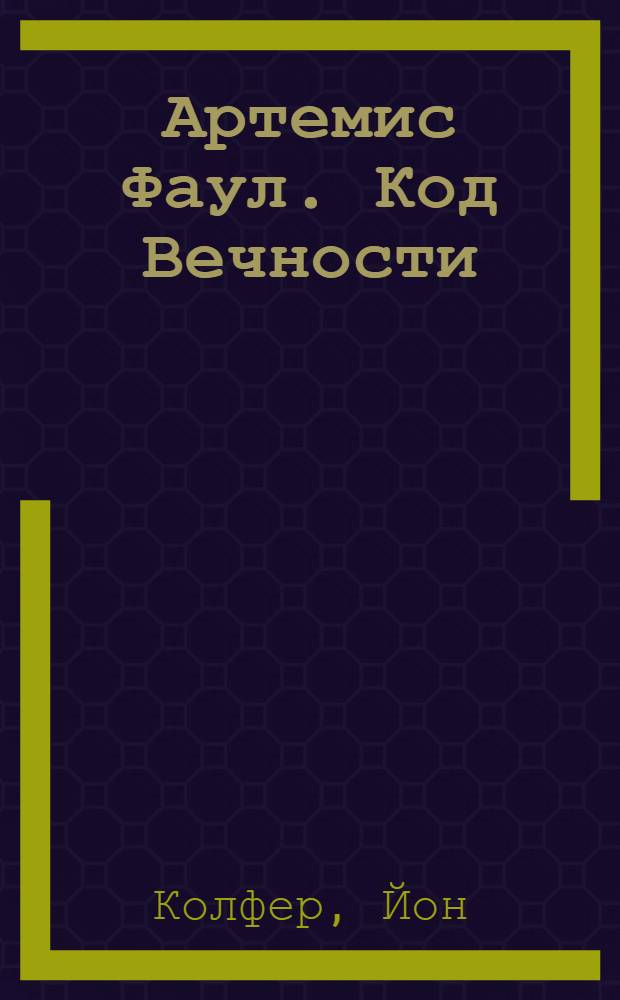 Артемис Фаул. Код Вечности

Колфер, Йон